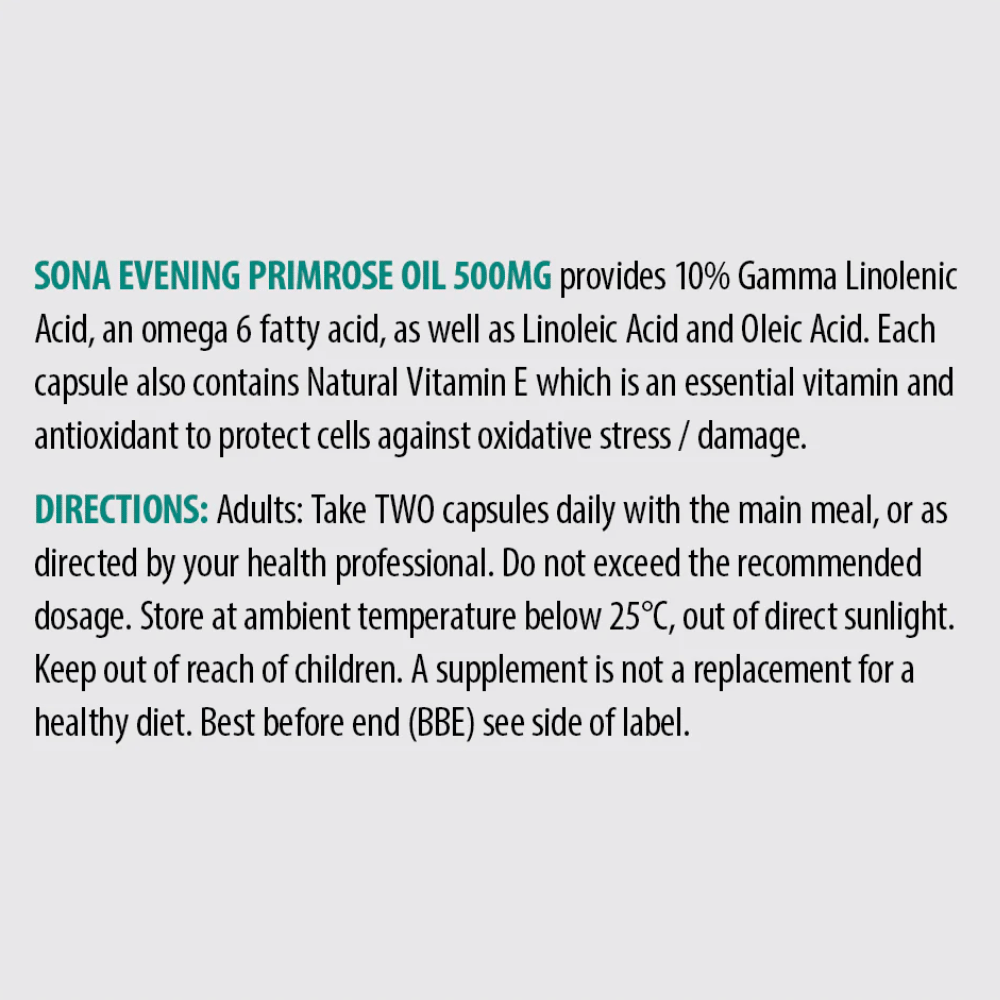 SONA EVENING PRIMROSE OIL 500MG provides 10% Gamma Linolenic Acid, an omega 6 fatty acid, as well as Linoleic Acid and Oleic Acid. Each capsule also contains Natural Vitamin E which is an essential vitamin and antioxidant to protect cells against oxidative stress / damage.

DIRECTIONS: Adults: Take TWO capsules daily with the main meal, or as directed by your health professional. Do not exceed the recommended dosage. Store at ambient temperature below 25°C, out of direct sunlight. Keep out of reach of children. A supplement is not a replacement for a healthy diet. Best before end (BBE) see side of label.